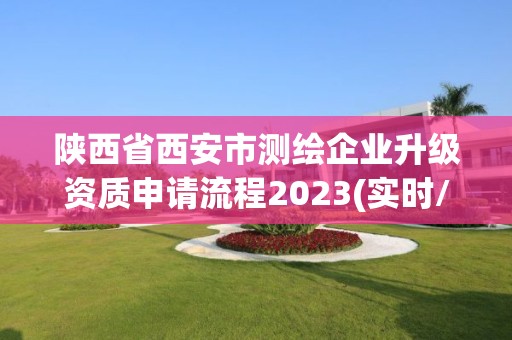 陕西省西安市测绘企业升级资质申请流程2023(实时/